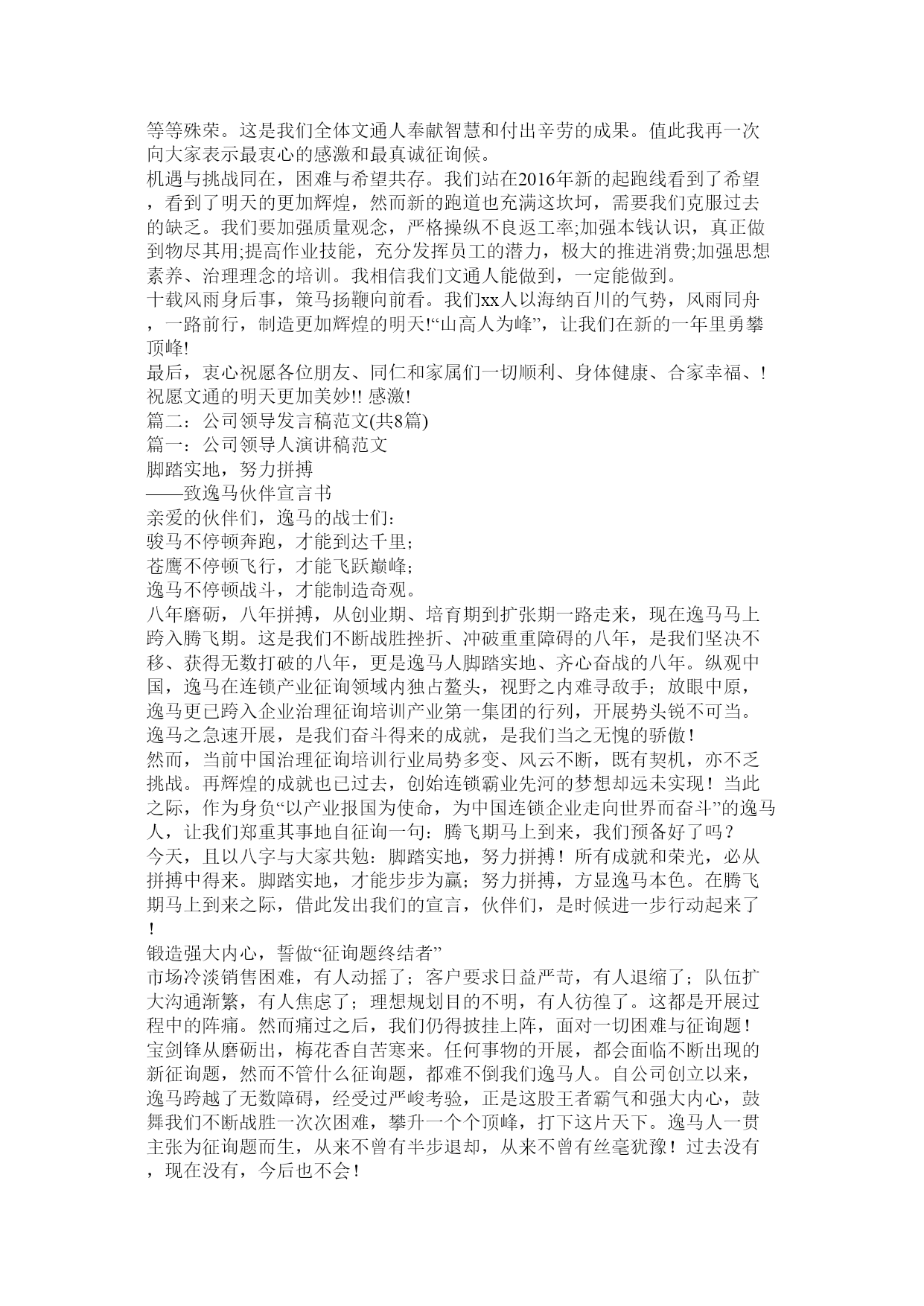 等等殊荣。这是我们全体文通人奉献智慧和付出辛劳的成果。值此我再一次向大家表示最衷心的感激和最真诚征询候。
机遇与挑战同在，困难与希望共存。我们站在2016年新的起跑线看到了希望，看到了明天的更加辉煌，然而新的跑道也充满这坎坷，需要我们克服过去的缺乏。我们要加强质量观念，严格操纵不良返工率;加强本钱认识，真正做到物尽其用;提高作业技能，充分发挥员工的潜力，极大的推进消费;加强思想素养、治理理念的培训。我相信我们文通人能做到，一定能做到。
十载风雨身后事，策马扬鞭向前看。我们xx人以海纳百川的气势，风雨同舟，一路前行，制造更加辉煌的明天!“山高人为峰”，让我们在新的一年里勇攀顶峰!
最后，衷心祝愿各位朋友、同仁和家属们一切顺利、身体健康、合家幸福、!祝愿文通的明天更加美妙!! 感激!
篇二：公司领导发言稿范文(共8篇)
篇一：公司领导人演讲稿范文
脚踏实地，努力拼搏
——致逸马伙伴宣言书
亲爱的伙伴们，逸马的战士们：
骏马不停顿奔跑，才能到达千里；
苍鹰不停顿飞行，才能飞跃巅峰；
逸马不停顿战斗，才能制造奇观。
八年磨砺，八年拼搏，从创业期、培育期到扩张期一路走来，现在逸马马上跨入腾飞期。这是我们不断战胜挫折、冲破重重障碍的八年，是我们坚决不移、获得无数打破的八年，更是逸马人脚踏实地、齐心奋战的八年。纵观中国，逸马在连锁产业征询领域内独占鳌头，视野之内难寻敌手；放眼中原，逸马更已跨入企业治理征询培训产业第一集团的行列，开展势头锐不可当。逸马之急速开展，是我们奋斗得来的成就，是我们当之无愧的骄傲！
然而，当前中国治理征询培训行业局势多变、风云不断，既有契机，亦不乏挑战。再辉煌的成就也已过去，创始连锁霸业先河的梦想却远未实现！当此之际，作为身负“以产业报国为使命，为中国连锁企业走向世界而奋斗”的逸马人，让我们郑重其事地自征询一句：腾飞期马上到来，我们预备好了吗？
今天，且以八字与大家共勉：脚踏实地，努力拼搏！所有成就和荣光，必从拼搏中得来。脚踏实地，才能步步为赢；努力拼搏，方显逸马本色。在腾飞期马上到来之际，借此发出我们的宣言，伙伴们，是时候进一步行动起来了！
锻造强大内心，誓做“征询题终结者”
市场冷淡销售困难，有人动摇了；客户要求日益严苛，有人退缩了；队伍扩大沟通渐繁，有人焦虑了；理想规划目的不明，有人彷徨了。这都是开展过程中的阵痛。然而痛过之后，我们仍得披挂上阵，面对一切困难与征询题！
宝剑锋从磨砺出，梅花香自苦寒来。任何事物的开展，都会面临不断出现的新征询题，然而不管什么征询题，都难不倒我们逸马人。自公司创立以来，逸马跨越了无数障碍，经受过严峻考验，正是这股王者霸气和强大内心，鼓舞我们不断战胜一次次困难，攀升一个个顶峰，打下这片天下。逸马人一贯主张为征询题而生，从来不曾有半步退却，从来不曾有丝毫犹豫！过去没有，现在没有，今后也不会！